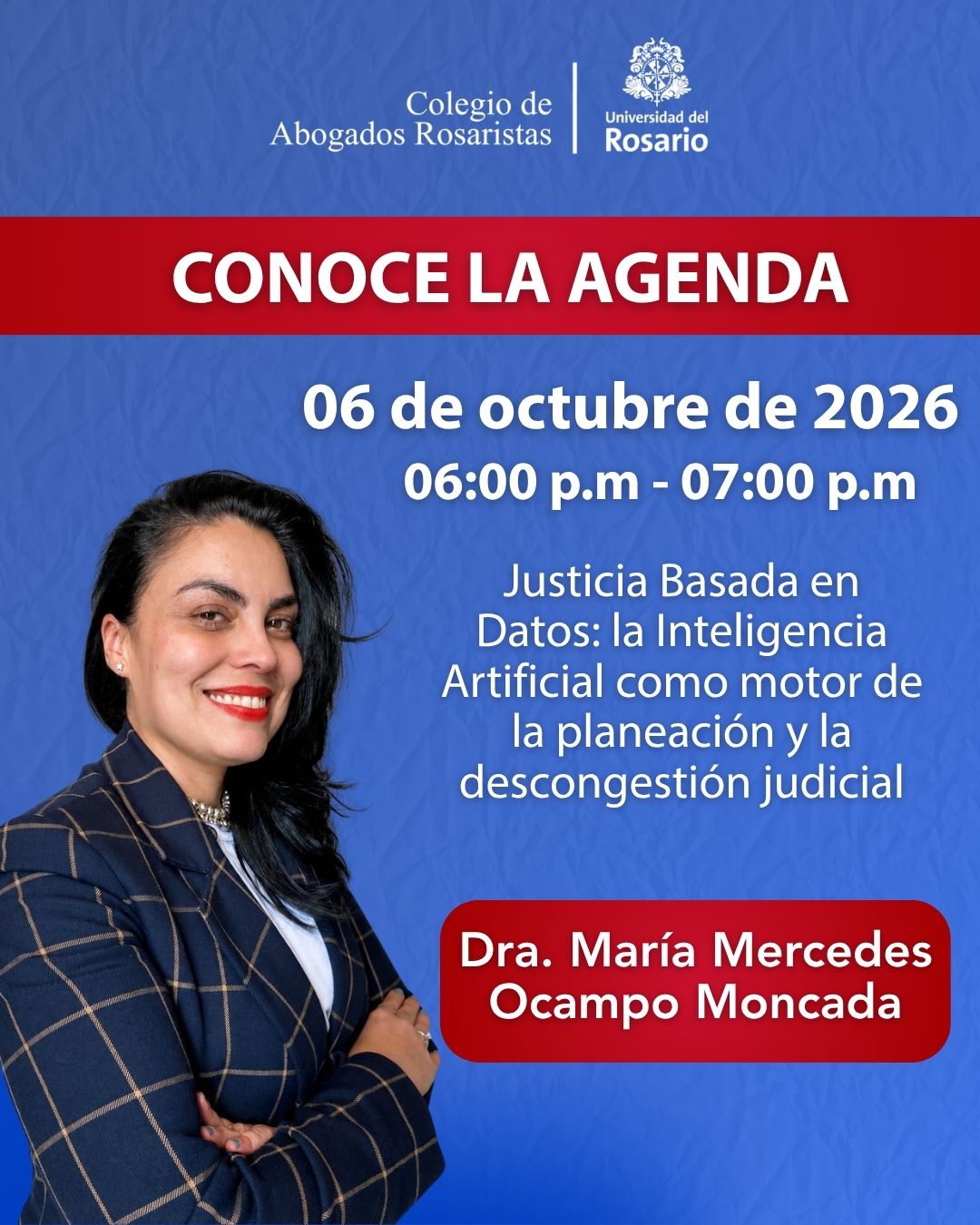 Colegio de
Abogados Rosaristas

Universidad del
Rosario

CONOCE LA AGENDA

06 de octubre de 2026

06:00 p.m - 07:00 p.m

Justicia Basada en Datos: la Inteligencia Artificial como motor de la planeación y la descongestión judicial

Dra. María Mercedes
Ocampo Moncada